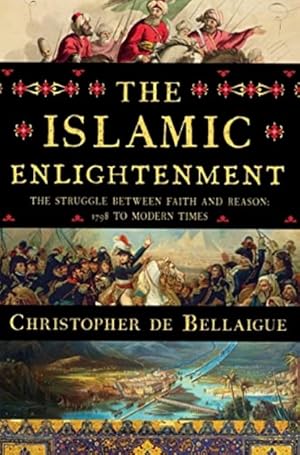 THE ISLAMIC ENLIGHTENMENT

THE STRUGGLE BETWEEN FAITH AND REASON: 1798 TO MODERN TIMES

CHRISTOPHER DE BELLAIGUE